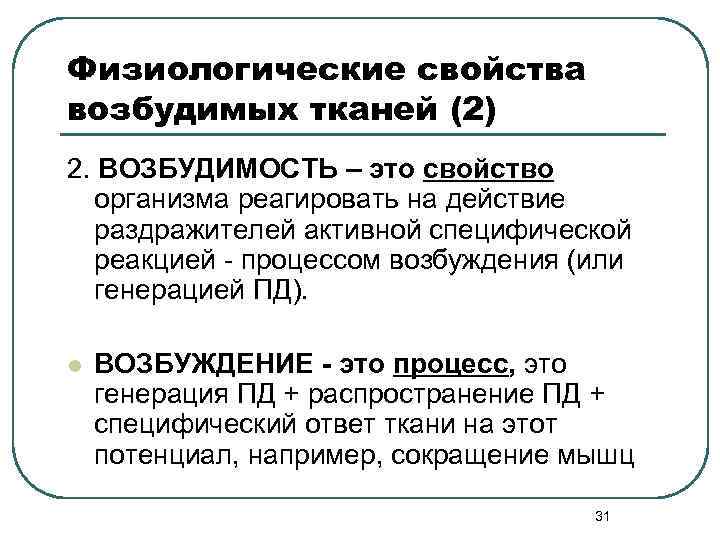 Физиологические свойства возбудимых тканей (2)

2. ВОЗБУДИМОСТЬ – это свойство организма реагировать на действие раздражителей активной специфической реакцией - процессом возбуждения (или генерацией ПД).

ВОЗБУЖДЕНИЕ - это процесс, это генерация ПД + распространение ПД + специфический ответ ткани на этот потенциал, например, сокращение мышц

31